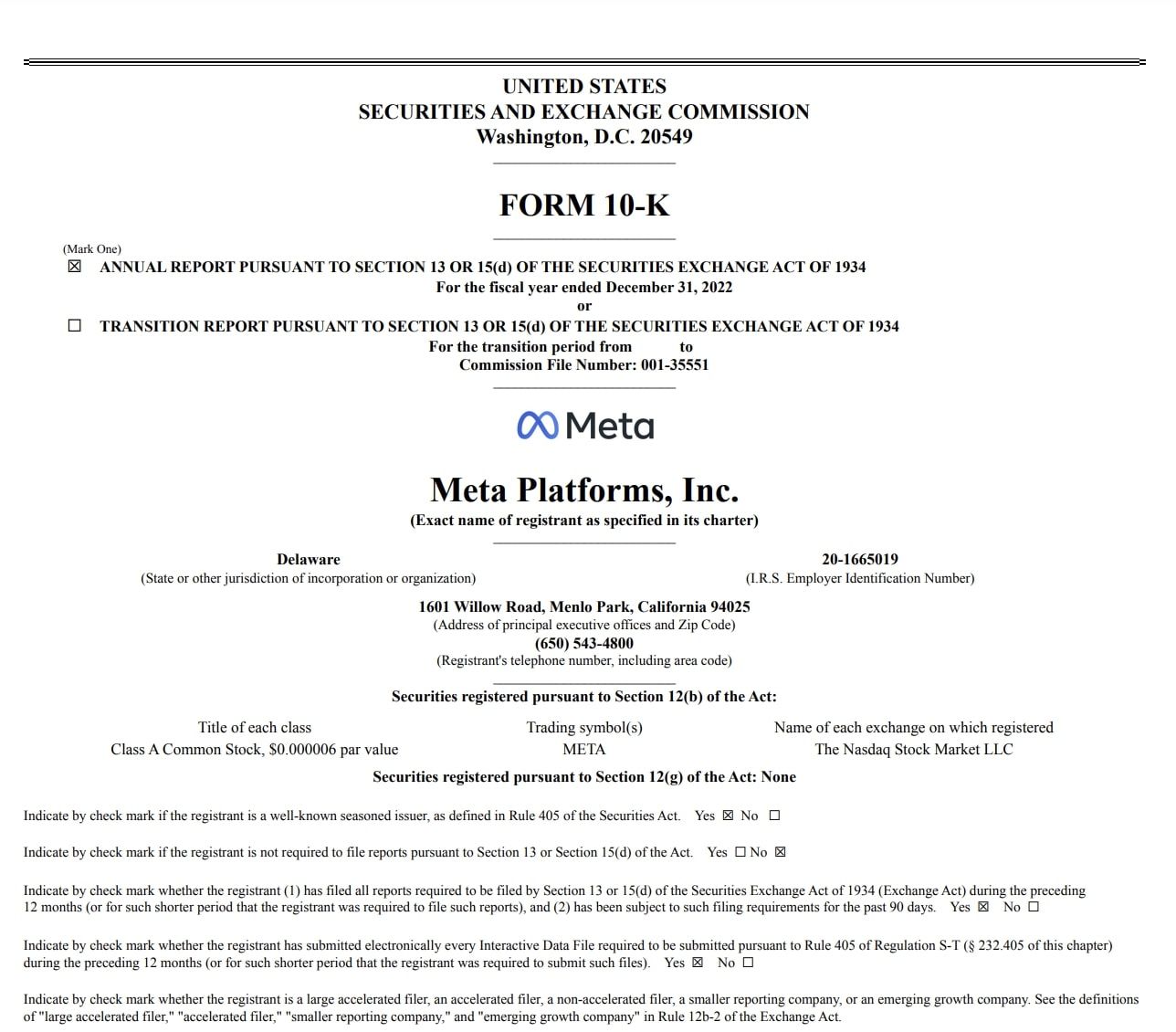 UNITED STATES
SECURITIES AND EXCHANGE COMMISSION
Washington, D.C. 20549

FORM 10-K

(Mark One)
☒ ANNUAL REPORT PURSUANT TO SECTION 13 OR 15(d) OF THE SECURITIES EXCHANGE ACT OF 1934
For the fiscal year ended December 31, 2022
or
☐ TRANSITION REPORT PURSUANT TO SECTION 13 OR 15(d) OF THE SECURITIES EXCHANGE ACT OF 1934
For the transition period from to
Commission File Number: 001-35551

Meta

Meta Platforms, Inc.
(Exact name of registrant as specified in its charter)

Delaware
(State or other jurisdiction of incorporation or organization)

20-1665019
(I.R.S. Employer Identification Number)

1601 Willow Road, Menlo Park, California 94025
(Address of principal executive offices and Zip Code)
(650) 543-4800
(Registrant's telephone number, including area code)

Securities registered pursuant to Section 12(b) of the Act:

| Title of each class | Trading symbol(s) | Name of each exchange on which registered |
|---|---|---|
| Class A Common Stock, $0.000006 par value | META | The Nasdaq Stock Market LLC |

Securities registered pursuant to Section 12(g) of the Act: None

Indicate by check mark if the registrant is a well-known seasoned issuer, as defined in Rule 405 of the Securities Act. Yes ☒ No ☐

Indicate by check mark if the registrant is not required to file reports pursuant to Section 13 or Section 15(d) of the Act. Yes ☐ No ☒

Indicate by check mark whether the registrant (1) has filed all reports required to be filed by Section 13 or 15(d) of the Securities Exchange Act of 1934 (Exchange Act) during the preceding 12 months (or for such shorter period that the registrant was required to file such reports), and (2) has been subject to such filing requirements for the past 90 days. Yes ☒ No ☐

Indicate by check mark whether the registrant has submitted electronically every Interactive Data File required to be submitted pursuant to Rule 405 of Regulation S-T (§ 232.405 of this chapter) during the preceding 12 months (or for such shorter period that the registrant was required to submit such files). Yes ☒ No ☐

Indicate by check mark whether the registrant is a large accelerated filer, an accelerated filer, a non-accelerated filer, a smaller reporting company, or an emerging growth company. See the definitions of "large accelerated filer," "accelerated filer," "smaller reporting company," and "emerging growth company" in Rule 12b-2 of the Exchange Act.